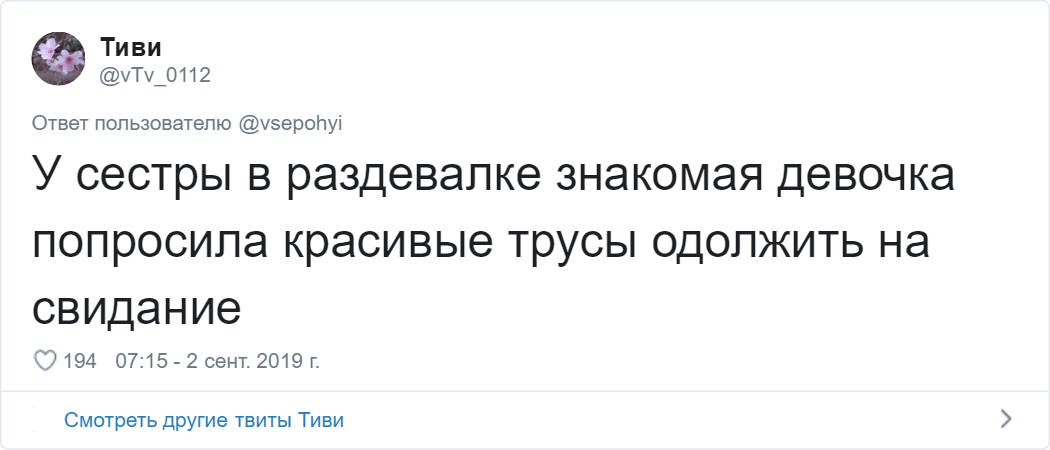 Тиви
@vTv_0112

Ответ пользователю @vsepohyi

У сестры в раздевалке знакомая девочка попросила красивые трусы одолжить на свидание

194 07:15 - 2 сент. 2019 г.

Смотреть другие твиты Тиви